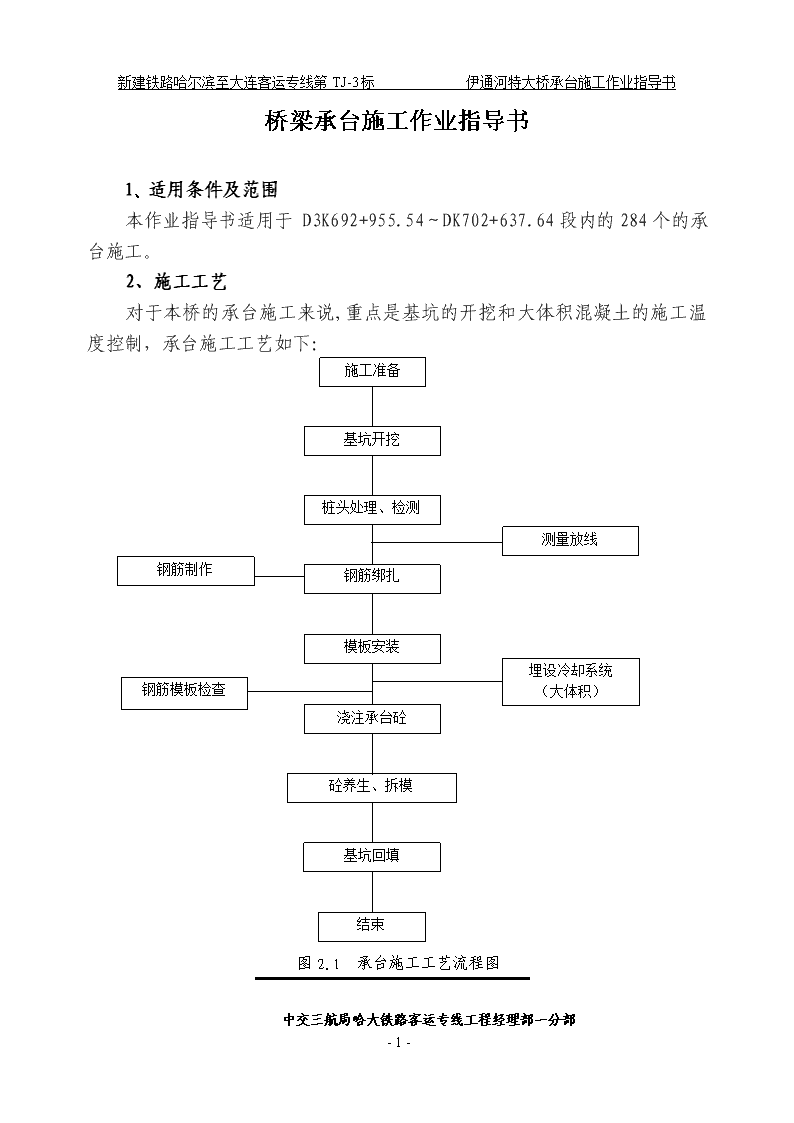 新建铁路哈尔滨至大连客运专线第 TJ-3标　　　　伊通河特大桥承台施工作业指导书

桥梁承台施工作业指导书

1、适用条件及范围

本作业指导书适用于 D3K692+955.54～DK702+637.64 段内的 284 个的承台施工。

2、施工工艺

对于本桥的承台施工来说,重点是基坑的开挖和大体积混凝土的施工温度控制，承台施工工艺如下:

施工准备

基坑开挖

桩头处理、检测

测量放线

钢筋制作

钢筋绑扎

模板安装

埋设冷却系统（大体积）

钢筋模板检查

浇注承台砼

砼养生、拆模

基坑回填

结束

图 2.1　承台施工工艺流程图

中交三航局哈大铁路客运专线工程经理部一分部

- 1 -